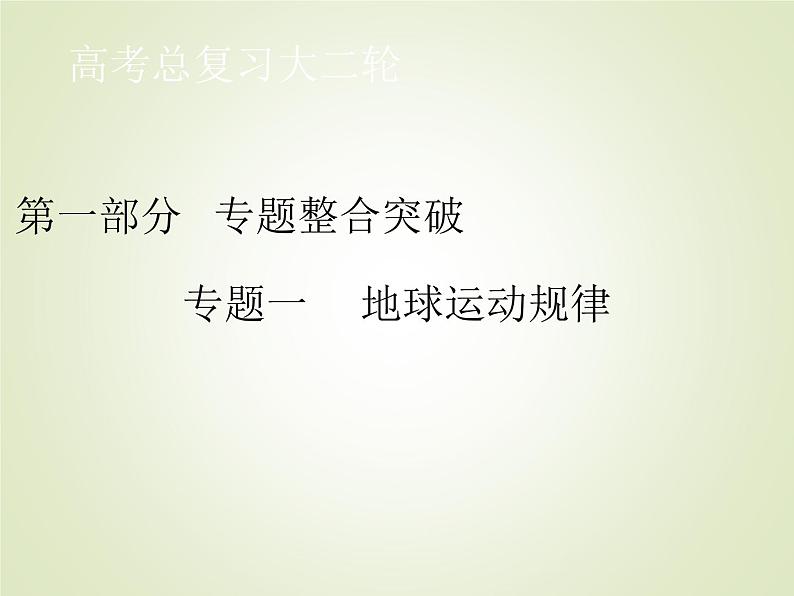 高考总复习大二轮

第一部分　专题整合突破

专题一　地球运动规律